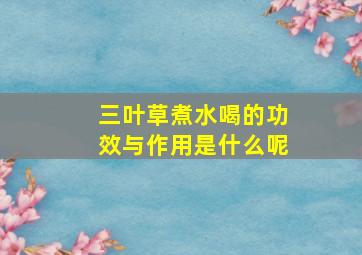 三叶草煮水喝的功效与作用是什么呢